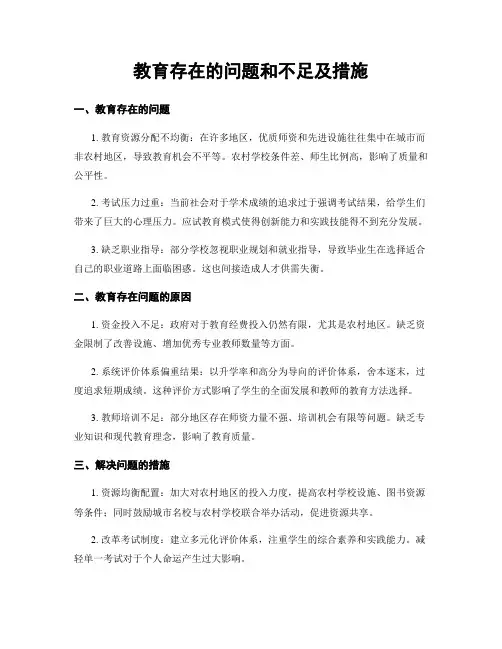 教育存在的问题和不足及措施

一、教育存在的问题

1. 教育资源分配不均衡：在许多地区，优质师资和先进设施往往集中在城市而非农村地区，导致教育机会不平等。农村学校条件差、师生比例高，影响了质量和公平性。

2. 考试压力过重：当前社会对于学术成绩的追求过于强调考试结果，给学生们带来了巨大的心理压力。应试教育模式使得创新能力和实践技能得不到充分发展。

3. 缺乏职业指导：部分学校忽视职业规划和就业指导，导致毕业生在选择适合自己的职业道路上面临困惑。这也间接造成人才供需失衡。

二、教育存在问题的原因

1. 资金投入不足：政府对于教育经费投入仍然有限，尤其是农村地区。缺乏资金限制了改善设施、增加优秀专业教师数量等方面。

2. 系统评价体系偏重结果：以升学率和高分为导向的评价体系，舍本逐末，过度追求短期成绩。这种评价方式影响了学生的全面发展和教师的教育方法选择。

3. 教师培训不足：部分地区存在师资力量不强、培训机会有限等问题。缺乏专业知识和现代教育理念，影响了教育质量。

三、解决问题的措施

1. 资源均衡配置：加大对农村地区的投入力度，提高农村学校设施、图书资源等条件；同时鼓励城市名校与农村学校联合举办活动，促进资源共享。

2. 改革考试制度：建立多元化评价体系，注重学生的综合素养和实践能力。减轻单一考试对于个人命运产生过大影响。